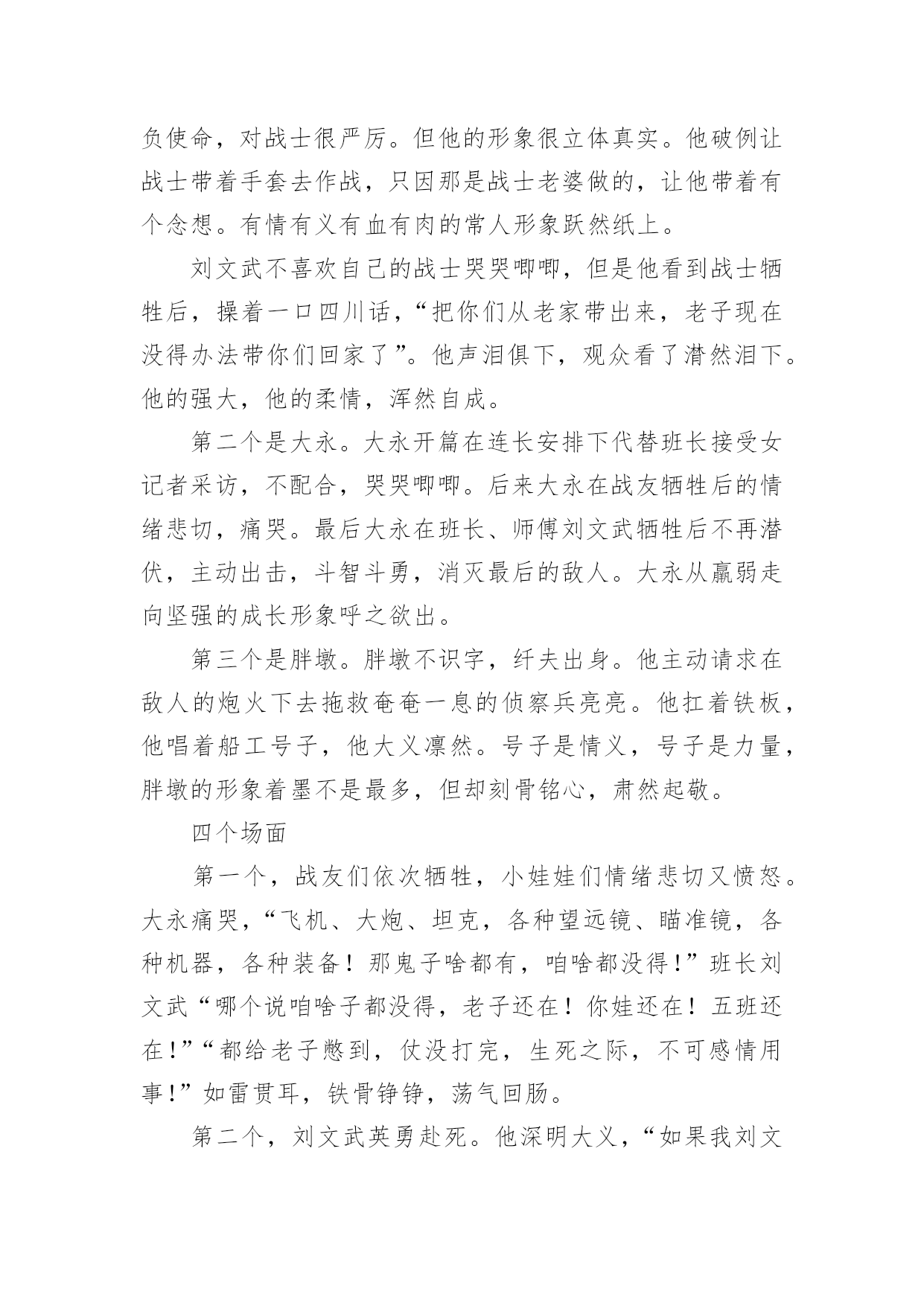 负使命，对战士很严厉。但他的形象很立体真实。他破例让战士带着手套去作战，只因那是战士老婆做的，让他带着有个念想。有情有义有血有肉的常人形象跃然纸上。

刘文武不喜欢自己的战士哭哭唧唧，但是他看到战士牺牲后，操着一口四川话，“把你们从老家带出来，老子现在没得办法带你们回家了”。他声泪俱下，观众看了潸然泪下。他的强大，他的柔情，浑然自成。

第二个是大永。大永开篇在连长安排下代替班长接受女记者采访，不配合，哭哭唧唧。后来大永在战友牺牲后的情绪悲切，痛哭。最后大永在班长、师傅刘文武牺牲后不再潜伏，主动出击，斗智斗勇，消灭最后的敌人。大永从羸弱走向坚强的成长形象呼之欲出。

第三个是胖墩。胖墩不识字，纤夫出身。他主动请求在敌人的炮火下去拖救奄奄一息的侦察兵亮亮。他扛着铁板，他唱着船工号子，他大义凛然。号子是情义，号子是力量，胖墩的形象着墨不是最多，但却刻骨铭心，肃然起敬。

四个场面

第一个，战友们依次牺牲，小娃娃们情绪悲切又愤怒。大永痛哭，“飞机、大炮、坦克，各种望远镜、瞄准镜，各种机器，各种装备！那鬼子啥都有，咱啥都没得！”班长刘文武“哪个说咱啥子都没得，老子还在！你娃还在！五班还在！”“都给老子憋到，仗没打完，生死之际，不可感情用事！”如雷贯耳，铁骨铮铮，荡气回肠。

第二个，刘文武英勇赴死。他深明大义，“如果我刘文